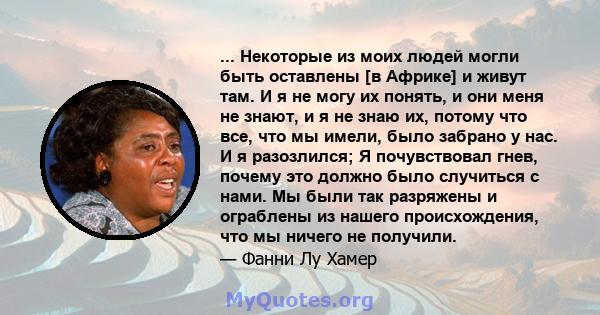 ... Некоторые из моих людей могли быть оставлены [в Африке] и живут там. И я не могу их понять, и они меня не знают, и я не знаю их, потому что все, что мы имели, было забрано у нас. И я разозлился; Я почувствовал гнев, почему это должно было случиться с нами. Мы были так разряжены и ограблены из нашего происхождения, что мы ничего не получили.
— Фанни Лу Хамер

MyQuotes.org